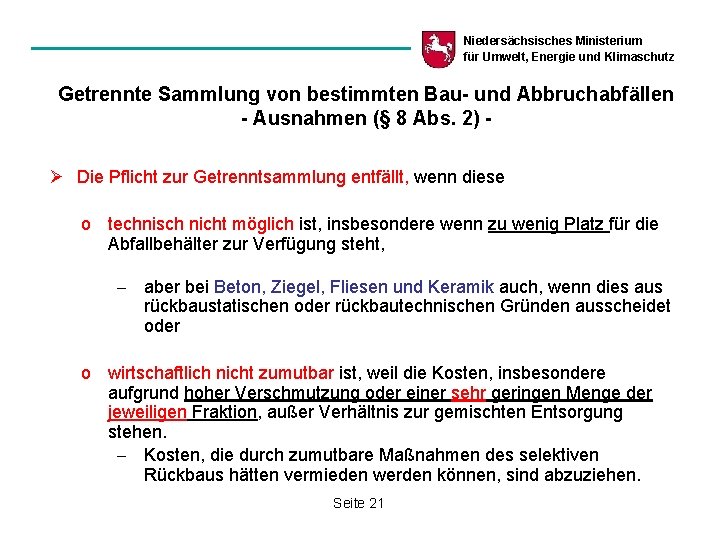 Niedersächsisches Ministerium
für Umwelt, Energie und Klimaschutz

Getrennte Sammlung von bestimmten Bau- und Abbruchabfällen
- Ausnahmen (§ 8 Abs. 2) -

➢ Die Pflicht zur Getrenntsammlung entfällt, wenn diese

o technisch nicht möglich ist, insbesondere wenn zu wenig Platz für die Abfallbehälter zur Verfügung steht,

– aber bei Beton, Ziegel, Fliesen und Keramik auch, wenn dies aus rückbaustatischen oder rückbautechnischen Gründen ausscheidet oder

o wirtschaftlich nicht zumutbar ist, weil die Kosten, insbesondere aufgrund hoher Verschmutzung oder einer sehr geringen Menge der jeweiligen Fraktion, außer Verhältnis zur gemischten Entsorgung stehen.

– Kosten, die durch zumutbare Maßnahmen des selektiven Rückbaus hätten vermieden werden können, sind abzuziehen.

Seite 21